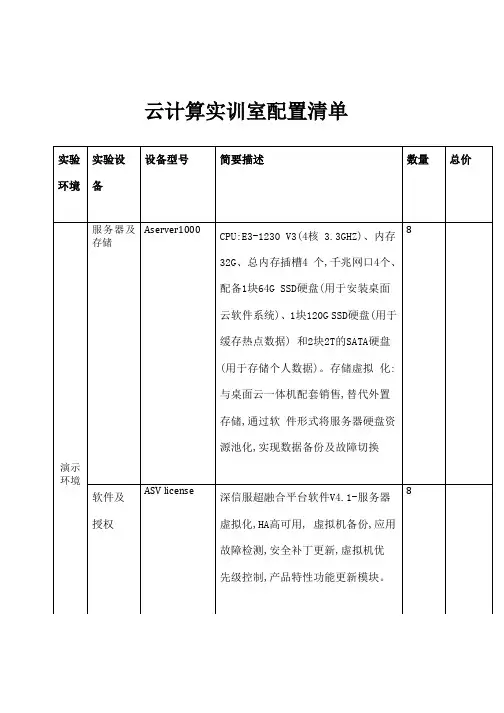 云计算实训室配置清单

| 实验环境 | 实验设备 | 设备型号 | 简要描述 | 数量 | 总价 |
|---|---|---|---|---|---|
| 演示环境 | 服务器及存储 | Aserver1000 | CPU:E3-1230 V3(4核 3.3GHZ)、内存32G、总内存插槽4 个,千兆网口4个、配备1块64G SSD硬盘(用于安装桌面云软件系统)、1块120G SSD硬盘(用于缓存热点数据) 和2块2T的SATA硬盘(用于存储个人数据)。存储虚拟 化:与桌面云一体机配套销售,替代外置存储,通过软 件形式将服务器硬盘资源池化,实现数据备份及故障切换 | 8 | |
| | 软件及授权 | ASV license | 深信服超融合平台软件V4.1-服务器虚拟化,HA高可用, 虚拟机备份,应用故障检测,安全补丁更新,虚拟机优先级控制,产品特性功能更新模块。 | 8 | |